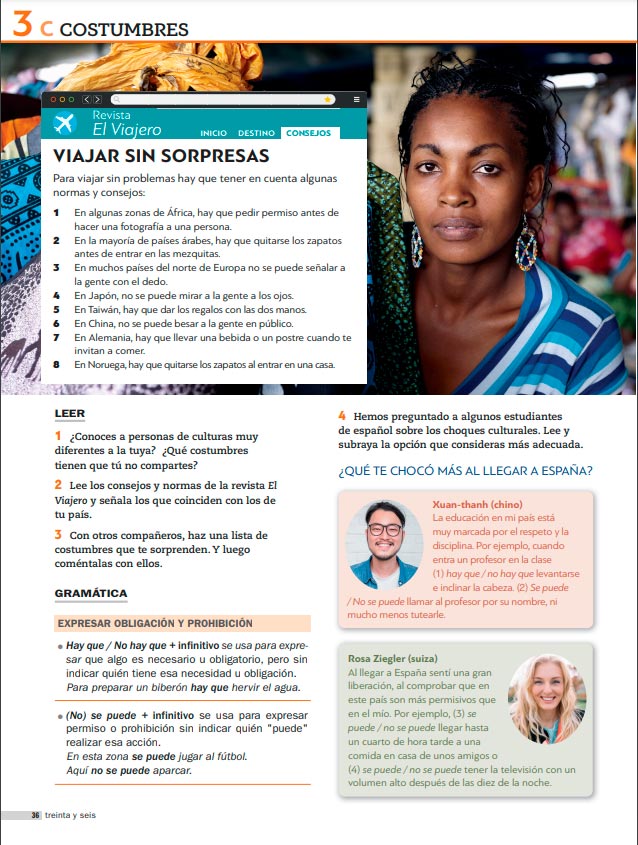 3 C COSTUMBRES

Revista
El Viajero

INICIO DESTINO CONSEJOS

VIAJAR SIN SORPRESAS

Para viajar sin problemas hay que tener en cuenta algunas normas y consejos:

1 En algunas zonas de África, hay que pedir permiso antes de hacer una fotografía a una persona.
2 En la mayoría de países árabes, hay que quitarse los zapatos antes de entrar en las mezquitas.
3 En muchos países del norte de Europa no se puede señalar a la gente con el dedo.
4 En Japón, no se puede mirar a la gente a los ojos.
5 En Taiwán, hay que dar los regalos con las dos manos.
6 En China, no se puede besar a la gente en público.
7 En Alemania, hay que llevar una bebida o un postre cuando te invitan a comer.
8 En Noruega, hay que quitarse los zapatos al entrar en una casa.

LEER

1 ¿Conoces a personas de culturas muy diferentes a la tuya? ¿Qué costumbres tienen que tú no compartes?

2 Lee los consejos y normas de la revista El Viajero y señala los que coinciden con los de tu país.

3 Con otros compañeros, haz una lista de costumbres que te sorprenden. Y luego coméntalas con ellos.

GRAMÁTICA

EXPRESAR OBLIGACIÓN Y PROHIBICIÓN

• Hay que / No hay que + infinitivo se usa para expresar que algo es necesario u obligatorio, pero sin indicar quién tiene esa necesidad u obligación.
Para preparar un biberón hay que hervir el agua.

• (No) se puede + infinitivo se usa para expresar permiso o prohibición sin indicar quién "puede" realizar esa acción.
En esta zona se puede jugar al fútbol.
Aquí no se puede aparcar.

4 Hemos preguntado a algunos estudiantes de español sobre los choques culturales. Lee y subraya la opción que consideras más adecuada.

¿QUÉ TE CHOCÓ MÁS AL LLEGAR A ESPAÑA?

Xuan-thanh (chino)
La educación en mi país está muy marcada por el respeto y la disciplina. Por ejemplo, cuando entra un profesor en la clase (1) hay que / no hay que levantarse e inclinar la cabeza. (2) Se puede / No se puede llamar al profesor por su nombre, ni mucho menos tutearle.

Rosa Ziegler (suiza)
Al llegar a España sentí una gran liberación, al comprobar que en este país son más permisivos que en el mío. Por ejemplo, (3) se puede / no se puede llegar hasta un cuarto de hora tarde a una comida en casa de unos amigos o (4) se puede / no se puede tener la televisión con un volumen alto después de las diez de la noche.

36 treinta y seis